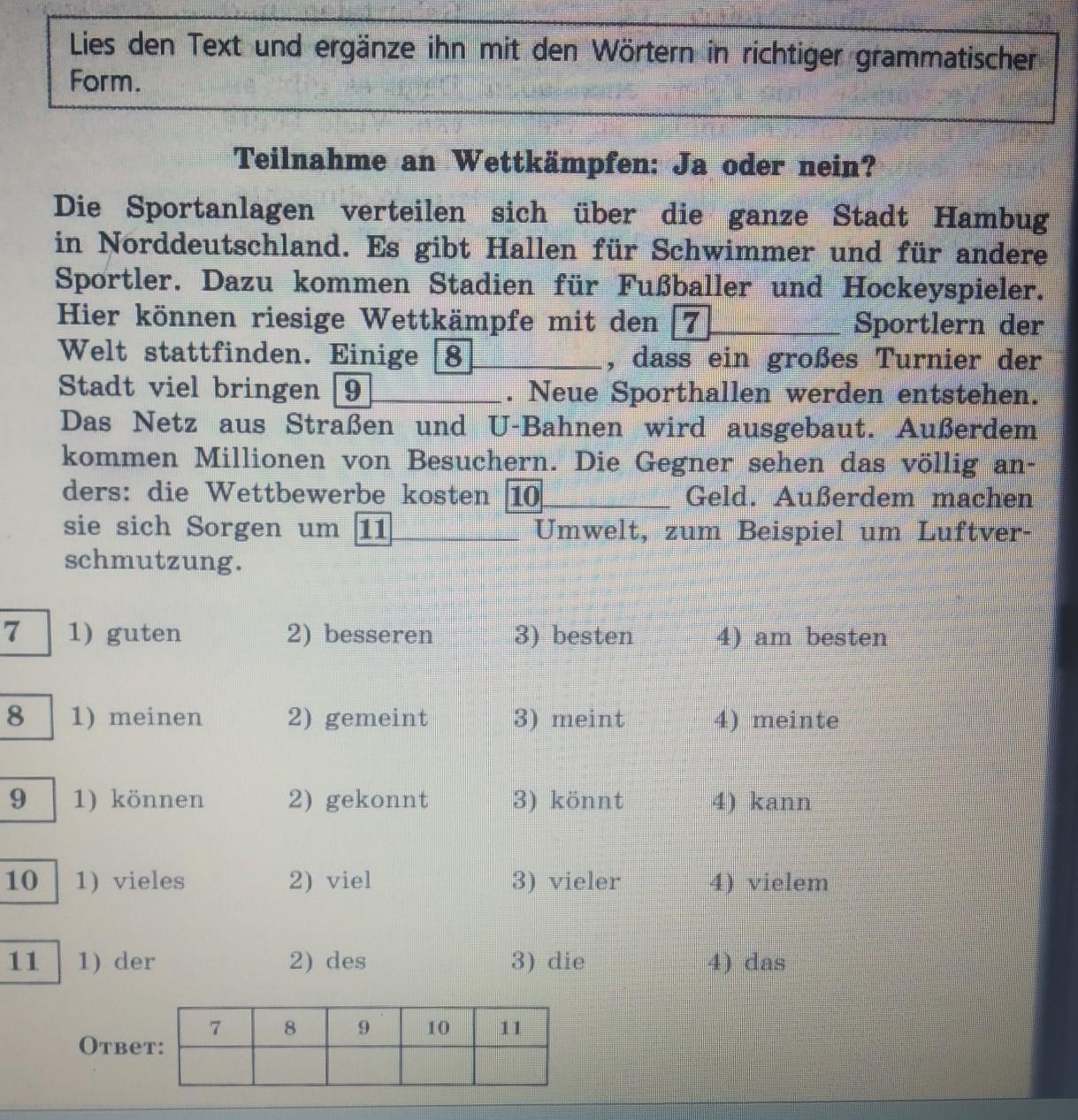 Lies den Text und ergänze ihn mit den Wörtern in richtiger grammatischer Form.

Teilnahme an Wettkämpfen: Ja oder nein?

Die Sportanlagen verteilen sich über die ganze Stadt Hambug in Norddeutschland. Es gibt Hallen für Schwimmer und für andere Sportler. Dazu kommen Stadien für Fußballer und Hockeyspieler. Hier können riesige Wettkämpfe mit den 7 ____ Sportlern der Welt stattfinden. Einige 8 ____, dass ein großes Turnier der Stadt viel bringen 9 ____. Neue Sporthallen werden entstehen. Das Netz aus Straßen und U-Bahnen wird ausgebaut. Außerdem kommen Millionen von Besuchern. Die Gegner sehen das völlig anders: die Wettbewerbe kosten 10 ____ Geld. Außerdem machen sie sich Sorgen um 11 ____ Umwelt, zum Beispiel um Luftverschmutzung.

7 1) guten 2) besseren 3) besten 4) am besten

8 1) meinen 2) gemeint 3) meint 4) meinte

9 1) können 2) gekonnt 3) könnt 4) kann

10 1) vieles 2) viel 3) vieler 4) vielem

11 1) der 2) des 3) die 4) das

Ответ:
| 7 | 8 | 9 | 10 | 11 |
|---|---|---|---|---|
| | | | | |